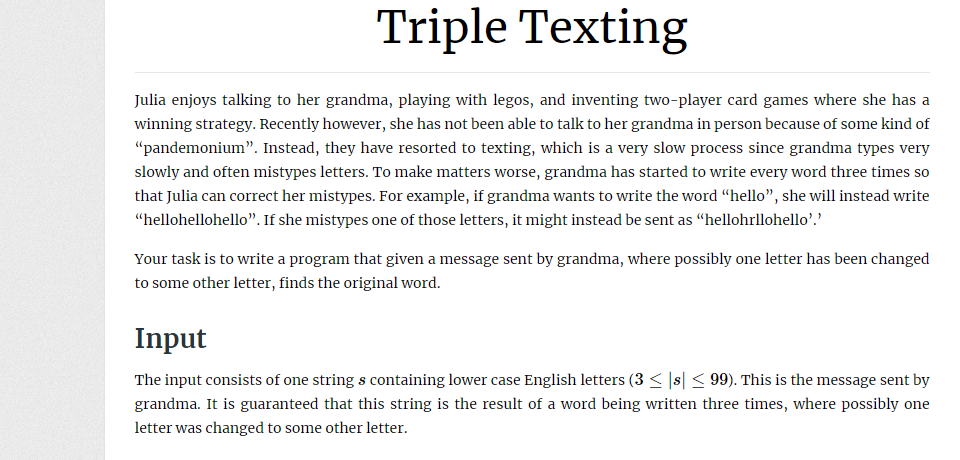 Triple Texting

Julia enjoys talking to her grandma, playing with legos, and inventing two-player card games where she has a winning strategy. Recently however, she has not been able to talk to her grandma in person because of some kind of “pandemonium”. Instead, they have resorted to texting, which is a very slow process since grandma types very slowly and often mistypes letters. To make matters worse, grandma has started to write every word three times so that Julia can correct her mistypes. For example, if grandma wants to write the word “hello”, she will instead write “hellohellohello”. If she mistypes one of those letters, it might instead be sent as “hellohrllohello’.’

Your task is to write a program that given a message sent by grandma, where possibly one letter has been changed to some other letter, finds the original word.

Input

The input consists of one string $s$ containing lower case English letters ($3 \leq |s| \leq 99$). This is the message sent by grandma. It is guaranteed that this string is the result of a word being written three times, where possibly one letter was changed to some other letter.